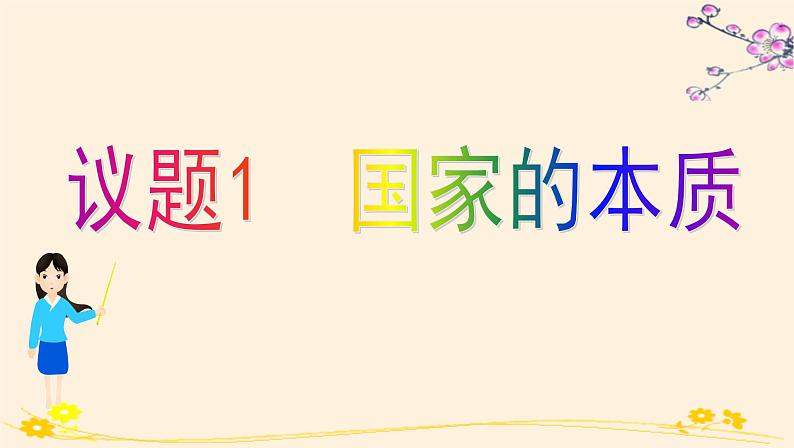 议题1　国家的本质